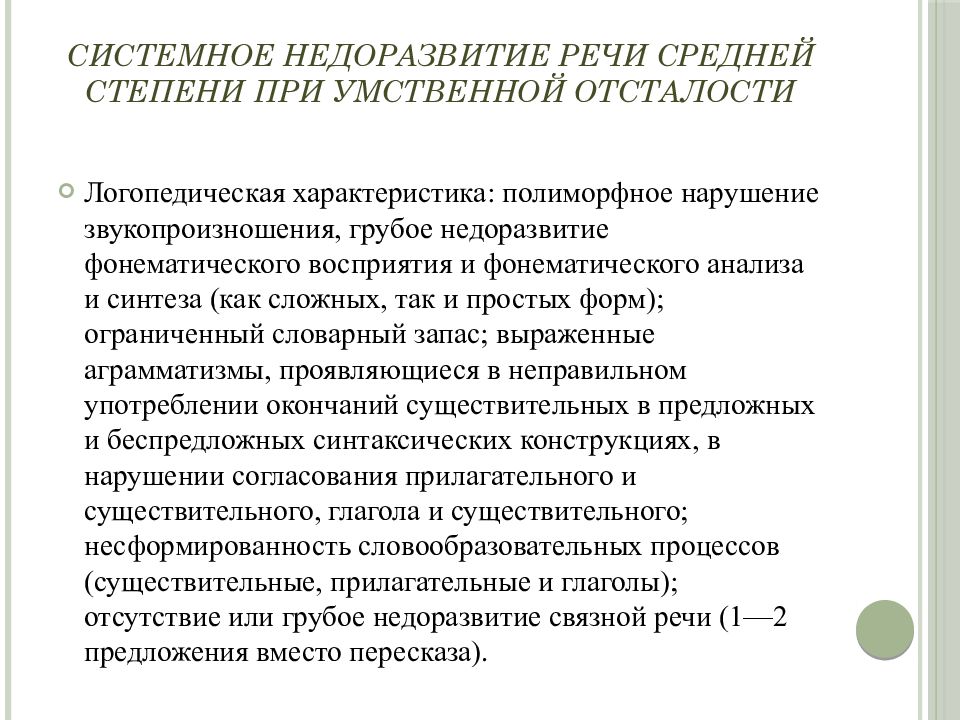 СИСТЕМНОЕ НЕДОРАЗВИТИЕ РЕЧИ СРЕДНЕЙ СТЕПЕНИ ПРИ УМСТВЕННОЙ ОТСТАЛОСТИ

Логопедическая характеристика: полиморфное нарушение звукопроизношения, грубое недоразвитие фонематического восприятия и фонематического анализа и синтеза (как сложных, так и простых форм); ограниченный словарный запас; выраженные аграмматизмы, проявляющиеся в неправильном употреблении окончаний существительных в предложных и беспредложных синтаксических конструкциях, в нарушении согласования прилагательного и существительного, глагола и существительного; несформированность словообразовательных процессов (существительные, прилагательные и глаголы); отсутствие или грубое недоразвитие связной речи (1—2 предложения вместо пересказа).